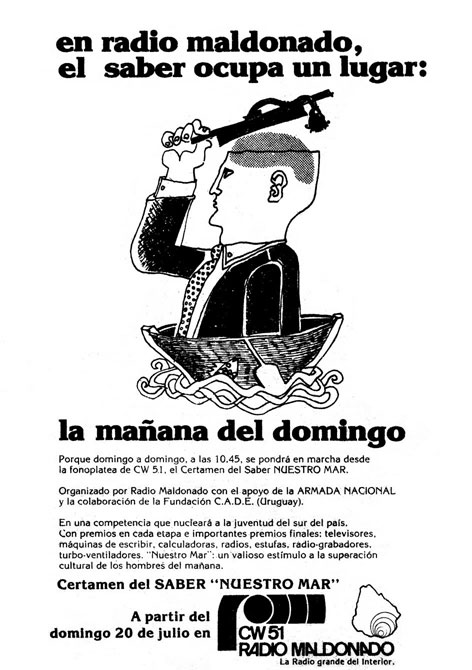 en radio maldonado,
el saber ocupa un lugar:

la mañana del domingo

Porque domingo a domingo, a las 10.45, se pondrá en marcha desde la fonoplatea de CW 51, el Certamen del Saber NUESTRO MAR.

Organizado por Radio Maldonado con el apoyo de la ARMADA NACIONAL y la colaboración de la Fundación C.A.D.E. (Uruguay).

En una competencia que nucleará a la juventud del sur del país. Con premios en cada etapa e importantes premios finales: televisores, máquinas de escribir, calculadoras, radios, estufas, radio-grabadores, turbo-ventiladores. "Nuestro Mar": un valioso estímulo a la superación cultural de los hombres del mañana.

Certamen del SABER "NUESTRO MAR"

A partir del
domingo 20 de julio en

CW 51
RADIO MALDONADO
La Radio grande del Interior.